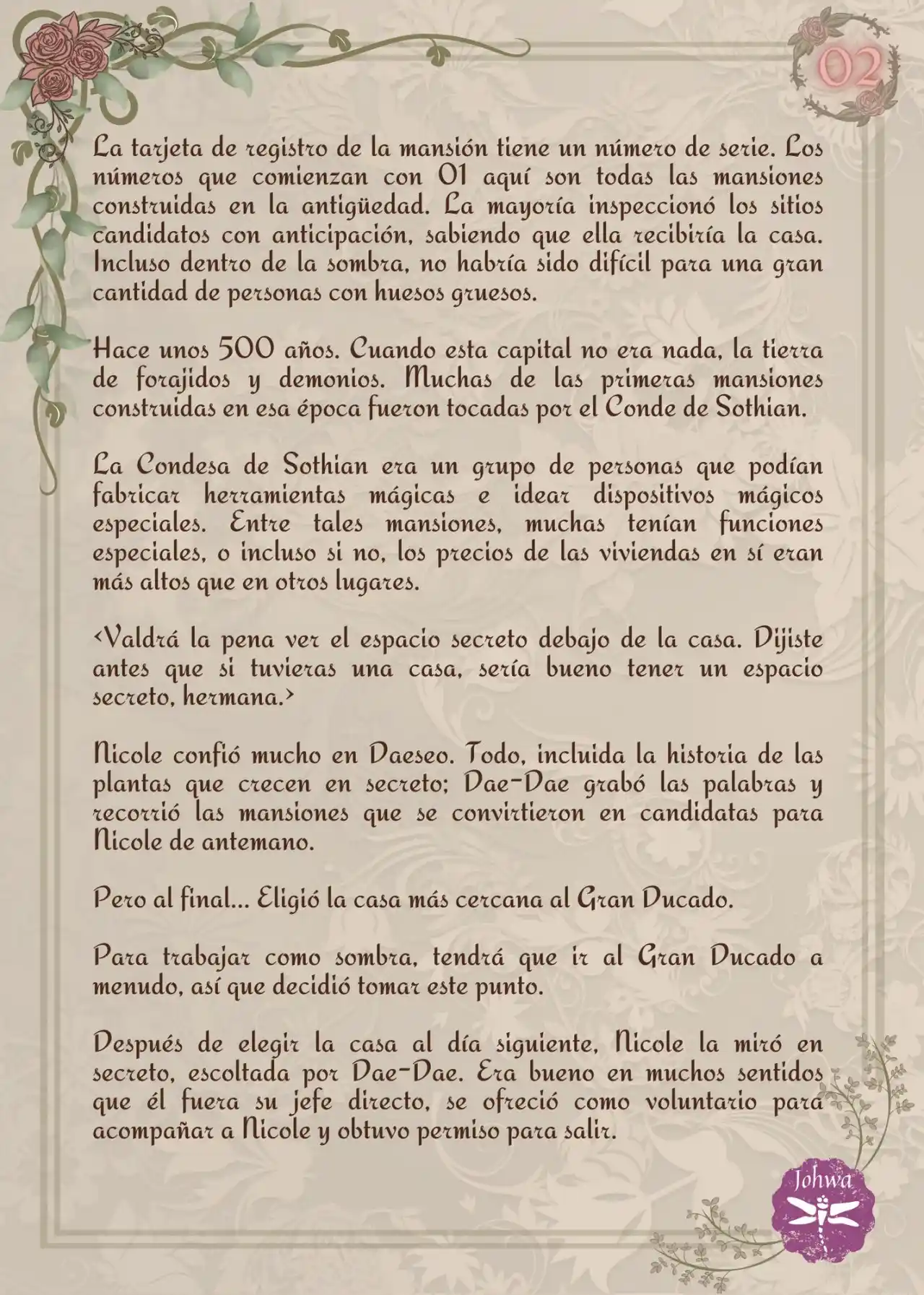 02

La tarjeta de registro de la mansión tiene un número de serie. Los números que comienzan con 01 aquí son todas las mansiones construidas en la antigüedad. La mayoría inspeccionó los sitios candidatos con anticipación, sabiendo que ella recibiría la casa. Incluso dentro de la sombra, no habría sido difícil para una gran cantidad de personas con huesos gruesos.

Hace unos 500 años. Cuando esta capital no era nada, la tierra de forajidos y demonios. Muchas de las primeras mansiones construidas en esa época fueron tocadas por el Conde de Sothian.

La Condesa de Sothian era un grupo de personas que podían fabricar herramientas mágicas e idear dispositivos mágicos especiales. Entre tales mansiones, muchas tenían funciones especiales, o incluso si no, los precios de las viviendas en sí eran más altos que en otros lugares.

<Valdrá la pena ver el espacio secreto debajo de la casa. Dijiste antes que si tuvieras una casa, sería bueno tener un espacio secreto, hermana.>

Nicole confió mucho en Daeseo. Todo, incluida la historia de las plantas que crecen en secreto; Dae-Dae grabó las palabras y recorrió las mansiones que se convirtieron en candidatas para Nicole de antemano.

Pero al final... Eligió la casa más cercana al Gran Ducado.

Para trabajar como sombra, tendrá que ir al Gran Ducado a menudo, así que decidió tomar este punto.

Después de elegir la casa al día siguiente, Nicole la miró en secreto, escoltada por Dae-Dae. Era bueno en muchos sentidos que él fuera su jefe directo, se ofreció como voluntario para acompañar a Nicole y obtuvo permiso para salir.

Johwa